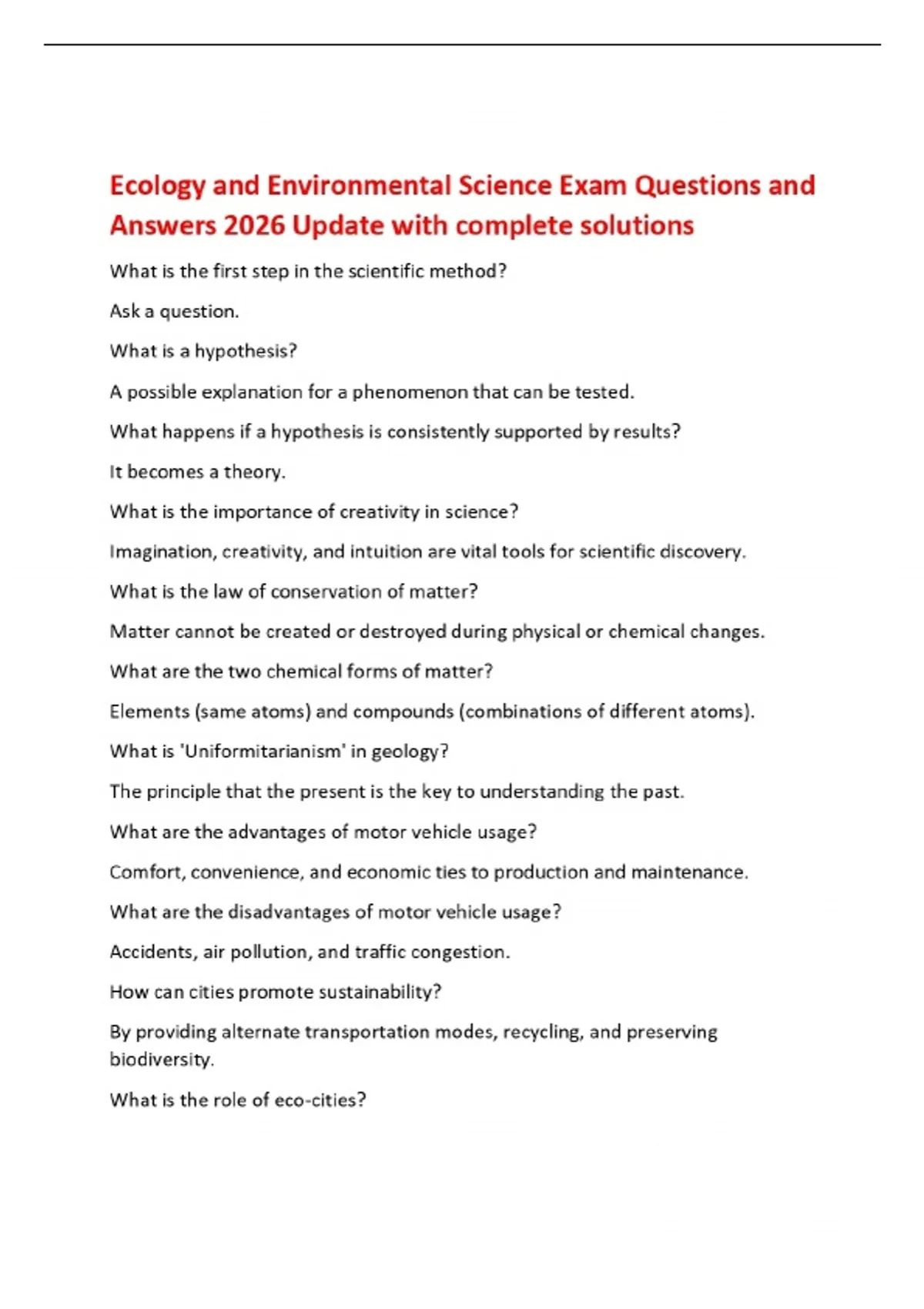 Ecology and Environmental Science Exam Questions and Answers 2026 Update with complete solutions

What is the first step in the scientific method?

Ask a question.

What is a hypothesis?

A possible explanation for a phenomenon that can be tested.

What happens if a hypothesis is consistently supported by results?

It becomes a theory.

What is the importance of creativity in science?

Imagination, creativity, and intuition are vital tools for scientific discovery.

What is the law of conservation of matter?

Matter cannot be created or destroyed during physical or chemical changes.

What are the two chemical forms of matter?

Elements (same atoms) and compounds (combinations of different atoms).

What is 'Uniformitarianism' in geology?

The principle that the present is the key to understanding the past.

What are the advantages of motor vehicle usage?

Comfort, convenience, and economic ties to production and maintenance.

What are the disadvantages of motor vehicle usage?

Accidents, air pollution, and traffic congestion.

How can cities promote sustainability?

By providing alternate transportation modes, recycling, and preserving biodiversity.

What is the role of eco-cities?